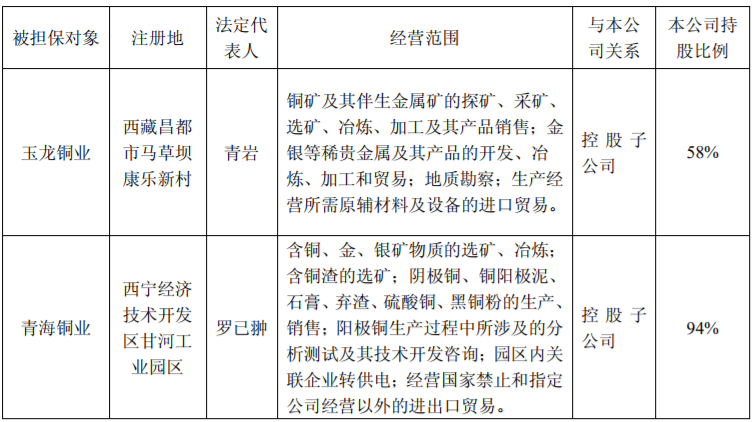 | 被担保对象 | 注册地 | 法定代表人 | 经营范围 | 与本公司关系 | 本公司持股比例 |
|---|---|---|---|---|---|
| 玉龙铜业 | 西藏昌都市马草坝康乐新村 | 青岩 | 铜矿及其伴生金属矿的探矿、采矿、选矿、冶炼、加工及其产品销售；金银等稀贵金属及其产品的开发、冶炼、加工和贸易；地质勘察；生产经营所需原辅材料及设备的进口贸易。 | 控股子公司 | 58% |
| 青海铜业 | 西宁经济技术开发区甘河工业园区 | 罗已翀 | 含铜、金、银矿物质的选矿、冶炼；含铜渣的选矿；阴极铜、铜阳极泥、石膏、弃渣、硫酸铜、黑铜粉的生产、销售；阳极铜生产过程中所涉及的分析测试及其技术开发咨询；园区内关联企业转供电；经营国家禁止和指定公司经营以外的进出口贸易。 | 控股子公司 | 94% |